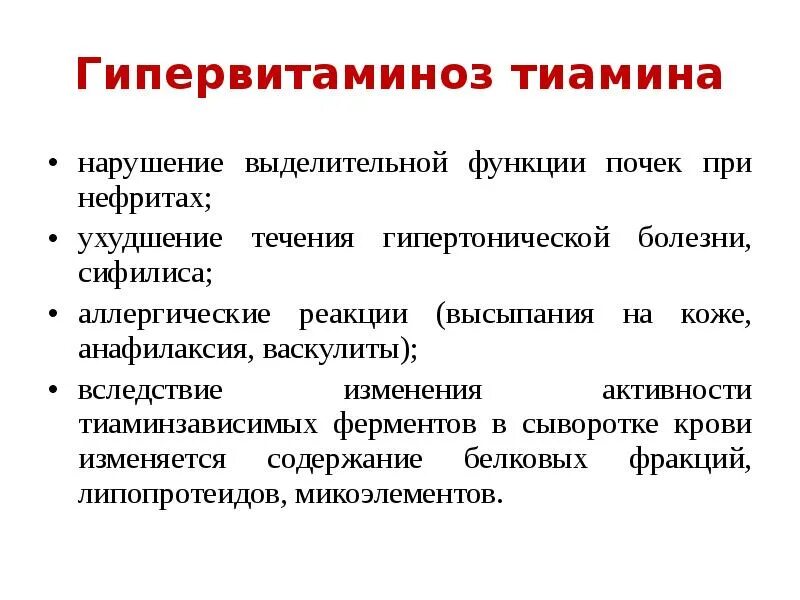 Гипервитаминоз тиамина

• нарушение выделительной функции почек при нефритах;
• ухудшение течения гипертонической болезни, сифилиса;
• аллергические реакции (высыпания на коже, анафилаксия, васкулиты);
• вследствие изменения активности тиаминзависимых ферментов в сыворотке крови изменяется содержание белковых фракций, липопротеидов, микоэлементов.